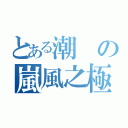 とある潮の
嵐風之極